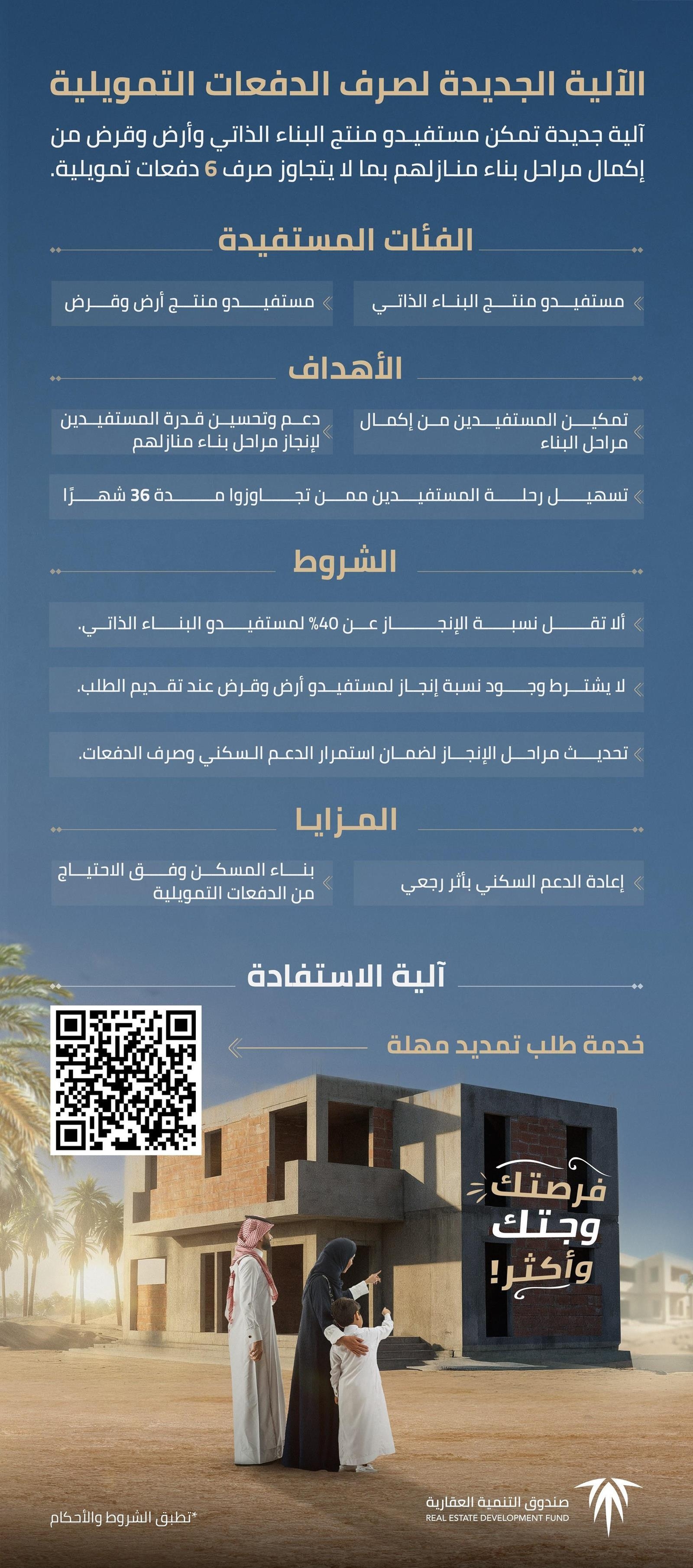 الآلية الجديدة لصرف الدفعات التمويلية

آلية جديدة تمكن مستفيدو منتج البناء الذاتي وأرض وقرض من إكمال مراحل بناء منازلهم بما لا يتجاوز صرف 6 دفعات تمويلية.

الفئات المستفيدة

مستفيدو منتج البناء الذاتي

مستفيدو منتج أرض وقرض

الأهداف

تمكين المستفيدين من إكمال مراحل البناء

دعم وتحسين قدرة المستفيدين لإنجاز مراحل بناء منازلهم

تسهيل رحلة المستفيدين ممن تجاوزوا مدة 36 شهرًا

الشروط

ألا تقل نسبة الإنجاز عن 40% لمستفيدو البناء الذاتي.

لا يشترط وجود نسبة إنجاز لمستفيدو أرض وقرض عند تقديم الطلب.

تحديث مراحل الإنجاز لضمان استمرار الدعم السكني وصرف الدفعات.

المزايا

إعادة الدعم السكني بأثر رجعي

بناء المسكن وفق الاحتياج من الدفعات التمويلية

آلية الاستفادة

خدمة طلب تمديد مهلة

فرصتك وجتك وأكثر!

صندوق التنمية العقارية
REAL ESTATE DEVELOPMENT FUND

*تطبق الشروط والأحكام